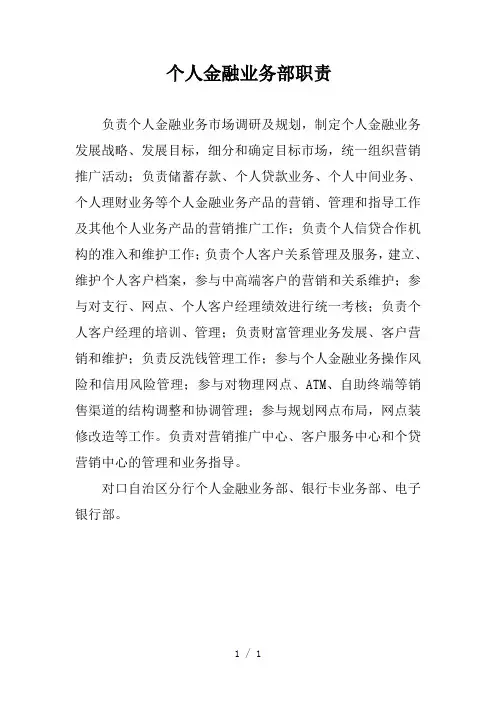 个人金融业务部职责

负责个人金融业务市场调研及规划，制定个人金融业务发展战略、发展目标，细分和确定目标市场，统一组织营销推广活动；负责储蓄存款、个人贷款业务、个人中间业务、个人理财业务等个人金融业务产品的营销、管理和指导工作及其他个人业务产品的营销推广工作；负责个人信贷合作机构的准入和维护工作；负责个人客户关系管理及服务，建立、维护个人客户档案，参与中高端客户的营销和关系维护；参与对支行、网点、个人客户经理绩效进行统一考核；负责个人客户经理的培训、管理；负责财富管理业务发展、客户营销和维护；负责反洗钱管理工作；参与个人金融业务操作风险和信用风险管理；参与对物理网点、ATM、自助终端等销售渠道的结构调整和协调管理；参与规划网点布局，网点装修改造等工作。负责对营销推广中心、客户服务中心和个贷营销中心的管理和业务指导。

对口自治区分行个人金融业务部、银行卡业务部、电子银行部。

1 / 1